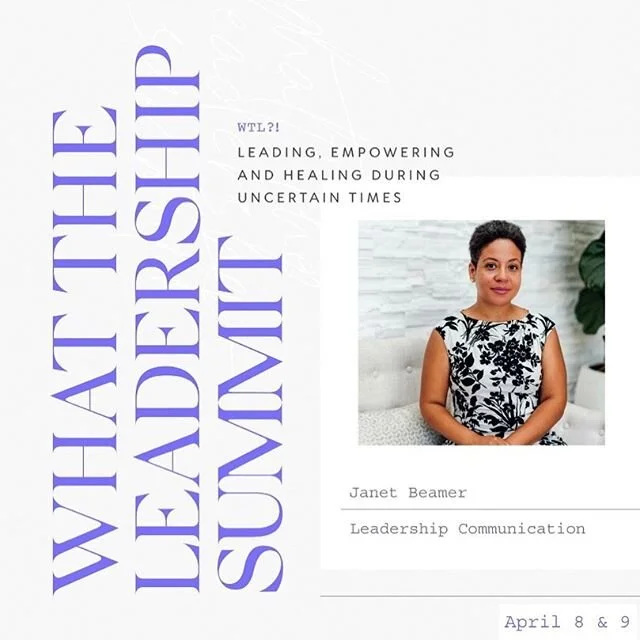 WHAT THE LEADERSHIP SUMMIT

WTL?!

LEADING, EMPOWERING AND HEALING DURING UNCERTAIN TIMES

Janet Beamer

Leadership Communication

April 8 & 9